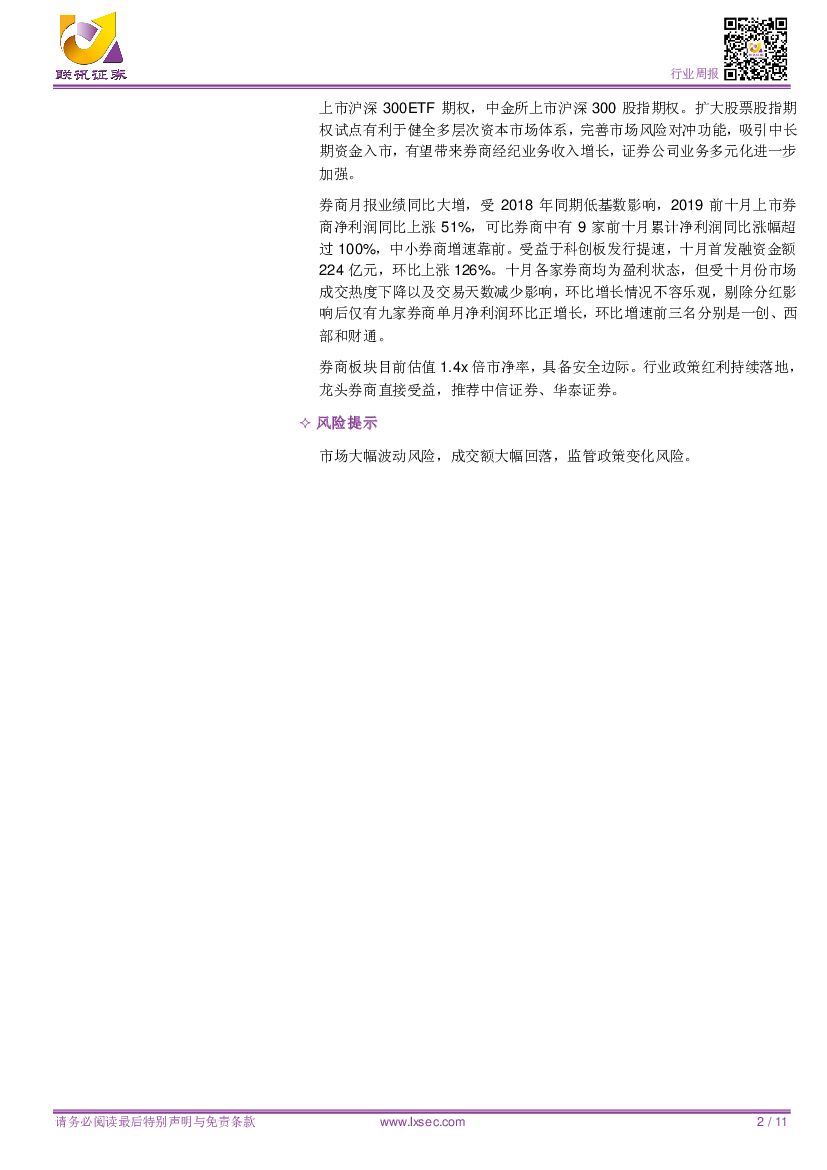 联讯证券

行业周报

上市沪深300ETF期权，中金所上市沪深300股指期权。扩大股票股指期权试点有利于健全多层次资本市场体系，完善市场风险对冲功能，吸引中长期资金入市，有望带来券商经纪业务收入增长，证券公司业务多元化进一步加强。

券商月报业绩同比大增，受2018年同期低基数影响，2019前十月上市券商净利润同比上涨51%，可比券商中有9家前十月累计净利润同比涨幅超过100%，中小券商增速靠前。受益于科创板发行提速，十月首发融资金额224亿元，环比上涨126%。十月各家券商均为盈利状态，但受十月份市场成交热度下降以及交易天数减少影响，环比增长情况不容乐观，剔除分红影响后仅有九家券商单月净利润环比正增长，环比增速前三名分别是一创、西部和财通。

券商板块目前估值1.4x倍市净率，具备安全边际。行业政策红利持续落地，龙头券商直接受益，推荐中信证券、华泰证券。

✧ 风险提示

市场大幅波动风险，成交额大幅回落，监管政策变化风险。

请务必阅读最后特别声明与免责条款 www.lxsec.com 2 / 11